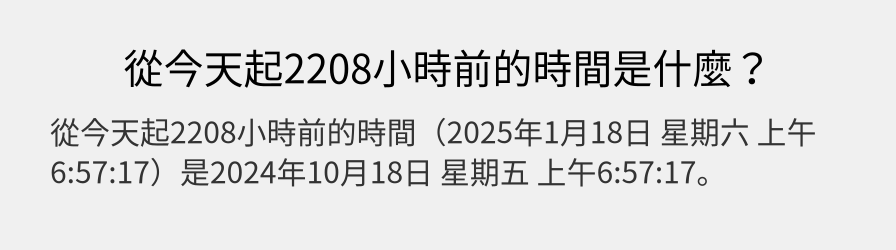 從今天起2208小時前的時間是什麼？

從今天起2208小時前的時間（2025年1月18日 星期六 上午6:57:17）是2024年10月18日 星期五 上午6:57:17。